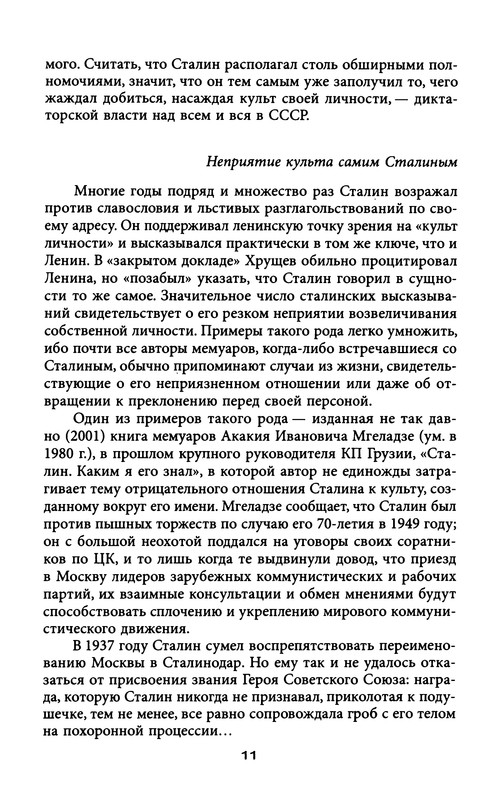 мого. Считать, что Сталин располагал столь обширными полномочиями, значит, что он тем самым уже заполучил то, чего жаждал добиться, насаждая культ своей личности, — диктаторской власти над всем и вся в СССР.

Неприятие культа самим Сталиным

Многие годы подряд и множество раз Сталин возражал против славословия и льстивых разглагольствований по своему адресу. Он поддерживал ленинскую точку зрения на «культ личности» и высказывался практически в том же ключе, что и Ленин. В «закрытом докладе» Хрущев обильно процитировал Ленина, но «позабыл» указать, что Сталин говорил в сущности то же самое. Значительное число сталинских высказываний свидетельствует о его резком неприятии возвеличивания собственной личности. Примеры такого рода легко умножить, ибо почти все авторы мемуаров, когда-либо встречавшиеся со Сталиным, обычно припоминают случаи из жизни, свидетельствующие о его неприязненном отношении или даже об отвращении к преклонению перед своей персоной.

Один из примеров такого рода — изданная не так давно (2001) книга мемуаров Акакия Ивановича Мгеладзе (ум. в 1980 г.), в прошлом крупного руководителя КП Грузии, «Сталин. Каким я его знал», в которой автор не единожды затрагивает тему отрицательного отношения Сталина к культу, созданному вокруг его имени. Мгеладзе сообщает, что Сталин был против пышных торжеств по случаю его 70-летия в 1949 году; он с большой неохотой поддался на уговоры своих соратников по ЦК, и то лишь когда те выдвинули довод, что приезд в Москву лидеров зарубежных коммунистических и рабочих партий, их взаимные консультации и обмен мнениями будут способствовать сплочению и укреплению мирового коммунистического движения.

В 1937 году Сталин сумел воспрепятствовать переименованию Москвы в Сталинодар. Но ему так и не удалось отказаться от присвоения звания Героя Советского Союза: награда, которую Сталин никогда не признавал, приколотая к подушечке, тем не менее, все равно сопровождала гроб с его телом на похоронной процессии…

11